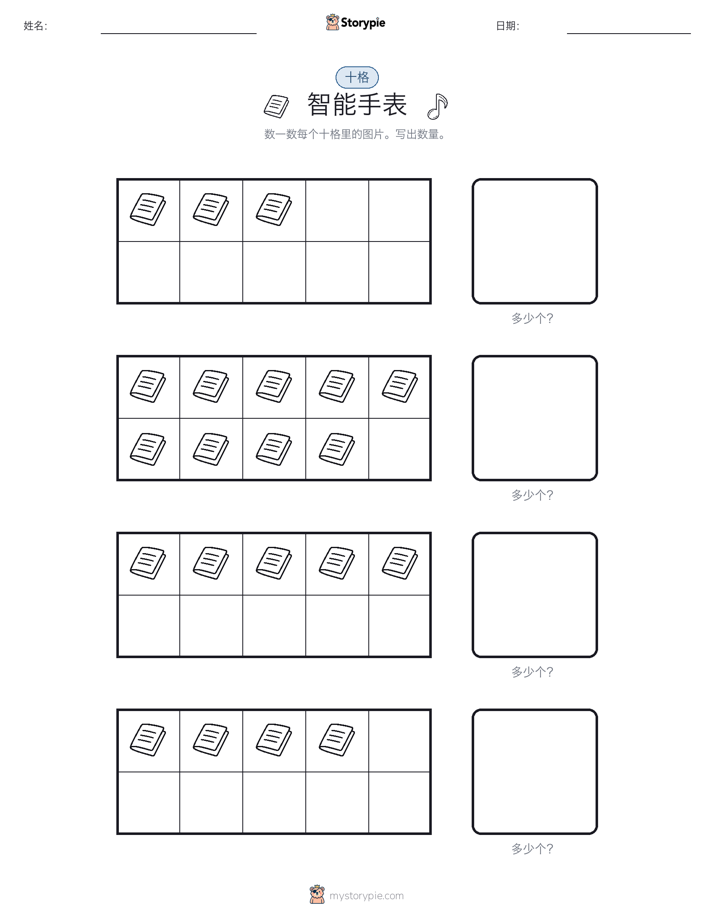 姓名:

Storypie

日期:

十格

智能手表

数一数每个十格里的图片。写出数量。

多少个?

多少个?

多少个?

多少个?

mystorypie.com